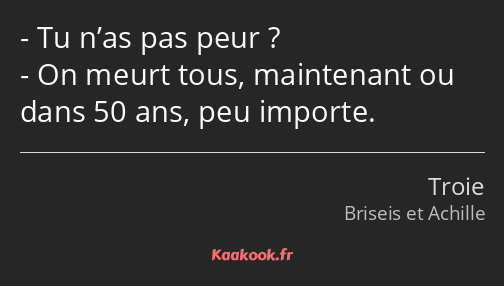 - Tu n’as pas peur ?
- On meurt tous, maintenant ou dans 50 ans, peu importe.

Troie
Briseis et Achille

Kaakook.fr